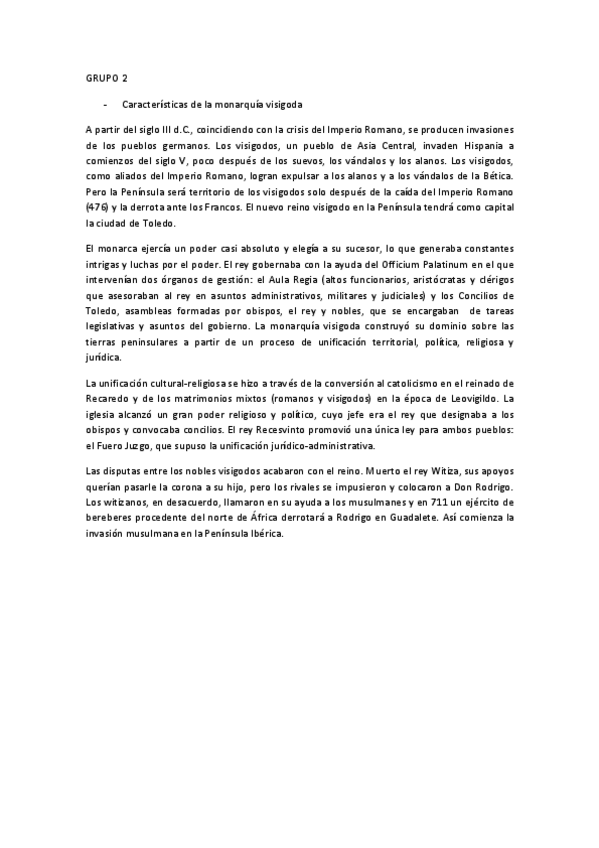 GRUPO 2

- Características de la monarquía visigoda

A partir del siglo III d.C., coincidiendo con la crisis del Imperio Romano, se producen invasiones de los pueblos germanos. Los visigodos, un pueblo de Asia Central, invaden Hispania a comienzos del siglo V, poco después de los suevos, los vándalos y los alanos. Los visigodos, como aliados del Imperio Romano, logran expulsar a los alanos y a los vándalos de la Bética. Pero la Península será territorio de los visigodos solo después de la caída del Imperio Romano (476) y la derrota ante los Francos. El nuevo reino visigodo en la Península tendrá como capital la ciudad de Toledo.

El monarca ejercía un poder casi absoluto y elegía a su sucesor, lo que generaba constantes intrigas y luchas por el poder. El rey gobernaba con la ayuda del Officium Palatinum en el que intervenían dos órganos de gestión: el Aula Regia (altos funcionarios, aristócratas y clérigos que asesoraban al rey en asuntos administrativos, militares y judiciales) y los Concilios de Toledo, asambleas formadas por obispos, el rey y nobles, que se encargaban de tareas legislativas y asuntos del gobierno. La monarquía visigoda construyó su dominio sobre las tierras peninsulares a partir de un proceso de unificación territorial, política, religiosa y jurídica.

La unificación cultural-religiosa se hizo a través de la conversión al catolicismo en el reinado de Recaredo y de los matrimonios mixtos (romanos y visigodos) en la época de Leovigildo. La iglesia alcanzó un gran poder religioso y político, cuyo jefe era el rey que designaba a los obispos y convocaba concilios. El rey Recesvinto promovió una única ley para ambos pueblos: el Fuero Juzgo, que supuso la unificación jurídico-administrativa.

Las disputas entre los nobles visigodos acabaron con el reino. Muerto el rey Witiza, sus apoyos querían pasarle la corona a su hijo, pero los rivales se impusieron y colocaron a Don Rodrigo. Los witizanos, en desacuerdo, llamaron en su ayuda a los musulmanes y en 711 un ejército de bereberes procedente del norte de África derrotará a Rodrigo en Guadalete. Así comienza la invasión musulmana en la Península Ibérica.